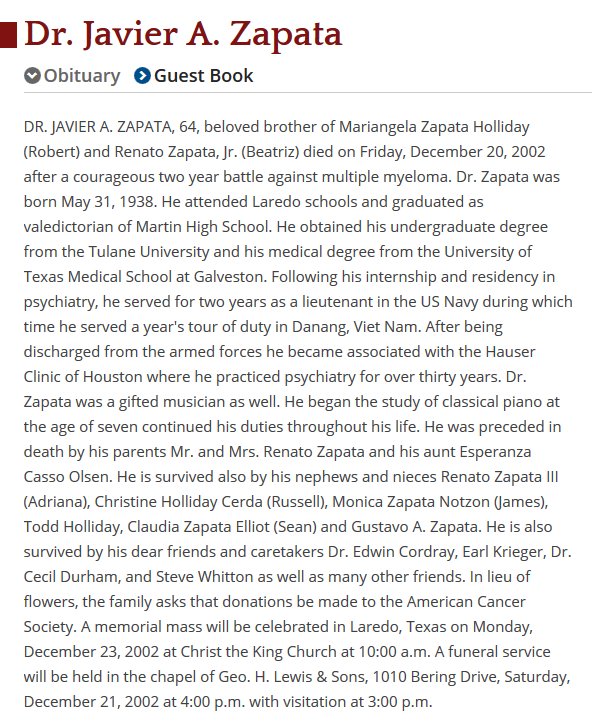 Dr. Javier A. Zapata

Obituary Guest Book

DR. JAVIER A. ZAPATA, 64, beloved brother of Mariangela Zapata Holliday (Robert) and Renato Zapata, Jr. (Beatriz) died on Friday, December 20, 2002 after a courageous two year battle against multiple myeloma. Dr. Zapata was born May 31, 1938. He attended Laredo schools and graduated as valedictorian of Martin High School. He obtained his undergraduate degree from the Tulane University and his medical degree from the University of Texas Medical School at Galveston. Following his internship and residency in psychiatry, he served for two years as a lieutenant in the US Navy during which time he served a year's tour of duty in Danang, Viet Nam. After being discharged from the armed forces he became associated with the Hauser Clinic of Houston where he practiced psychiatry for over thirty years. Dr. Zapata was a gifted musician as well. He began the study of classical piano at the age of seven continued his duties throughout his life. He was preceded in death by his parents Mr. and Mrs. Renato Zapata and his aunt Esperanza Casso Olsen. He is survived also by his nephews and nieces Renato Zapata III (Adriana), Christine Holliday Cerda (Russell), Monica Zapata Notzon (James), Todd Holliday, Claudia Zapata Elliot (Sean) and Gustavo A. Zapata. He is also survived by his dear friends and caretakers Dr. Edwin Cordray, Earl Krieger, Dr. Cecil Durham, and Steve Whitton as well as many other friends. In lieu of flowers, the family asks that donations be made to the American Cancer Society. A memorial mass will be celebrated in Laredo, Texas on Monday, December 23, 2002 at Christ the King Church at 10:00 a.m. A funeral service will be held in the chapel of Geo. H. Lewis & Sons, 1010 Bering Drive, Saturday, December 21, 2002 at 4:00 p.m. with visitation at 3:00 p.m.